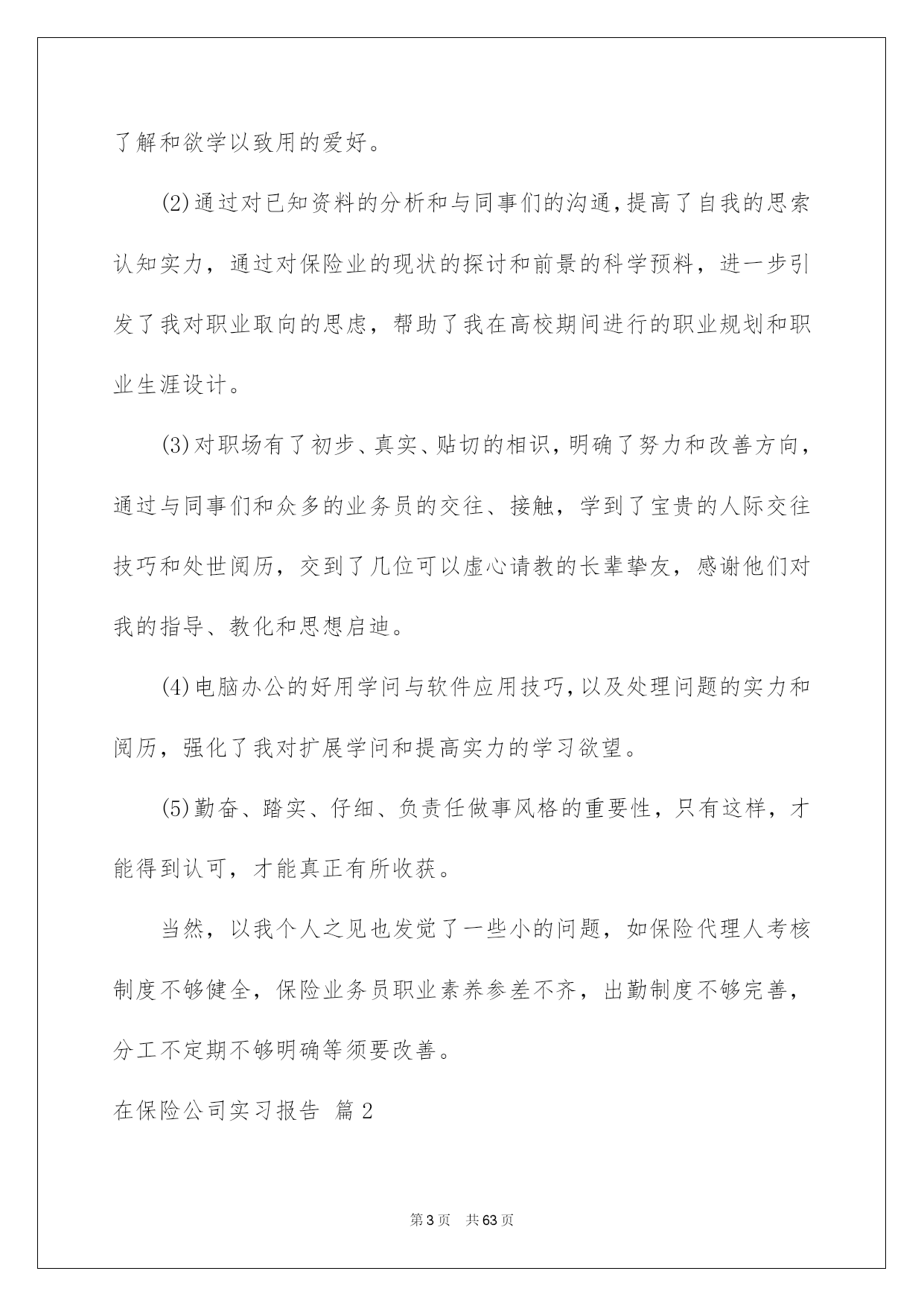 了解和欲学以致用的爱好。

(2)通过对已知资料的分析和与同事们的沟通，提高了自我的思索认知实力，通过对保险业的现状的探讨和前景的科学预料，进一步引发了我对职业取向的思虑，帮助了我在高校期间进行的职业规划和职业生涯设计。

(3)对职场有了初步、真实、贴切的相识，明确了努力和改善方向，通过与同事们和众多的业务员的交往、接触，学到了宝贵的人际交往技巧和处世阅历，交到了几位可以虚心请教的长辈挚友，感谢他们对我的指导、教化和思想启迪。

(4)电脑办公的好用学问与软件应用技巧，以及处理问题的实力和阅历，强化了我对扩展学问和提高实力的学习欲望。

(5)勤奋、踏实、仔细、负责任做事风格的重要性，只有这样，才能得到认可，才能真正有所收获。

当然，以我个人之见也发觉了一些小的问题，如保险代理人考核制度不够健全，保险业务员职业素养参差不齐，出勤制度不够完善，分工不定期不够明确等须要改善。

在保险公司实习报告 篇2

第3页 共63页